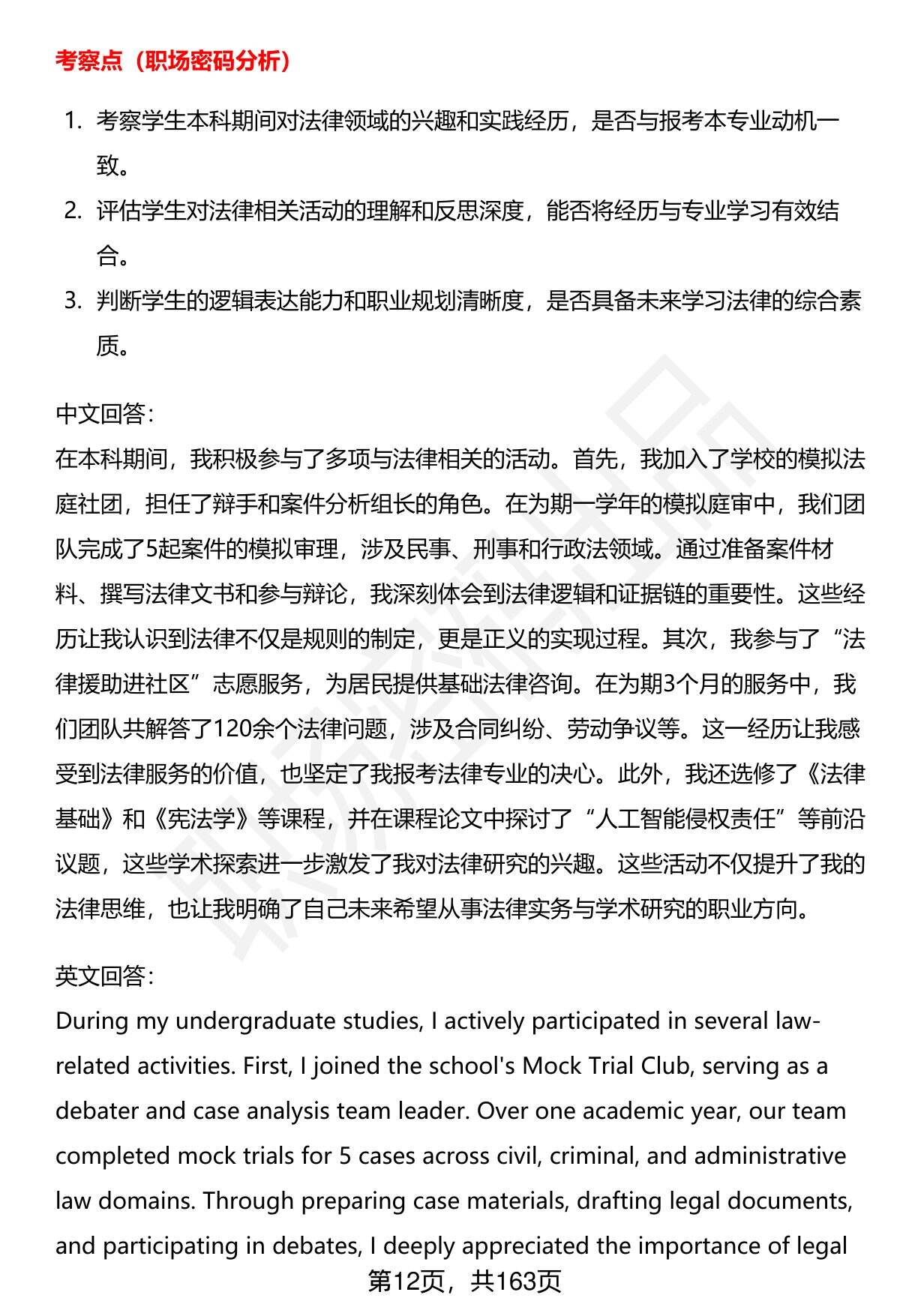 考察点（职场密码分析）

1. 考察学生本科期间对法律领域的兴趣和实践经历，是否与报考本专业动机一致。
2. 评估学生对法律相关活动的理解和反思深度，能否将经历与专业学习有效结合。
3. 判断学生的逻辑表达能力和职业规划清晰度，是否具备未来学习法律的综合素质。

中文回答：
在本科期间，我积极参与了多项与法律相关的活动。首先，我加入了学校的模拟法庭社团，担任了辩手和案件分析组长的角色。在为期一学年的模拟庭审中，我们团队完成了5起案件的模拟审理，涉及民事、刑事和行政法领域。通过准备案件材料、撰写法律文书和参与辩论，我深刻体会到法律逻辑和证据链的重要性。这些经历让我认识到法律不仅是规则的制定，更是正义的实现过程。其次，我参与了“法律援助进社区”志愿服务，为居民提供基础法律咨询。在为期3个月的服务中，我们团队共解答了120余个法律问题，涉及合同纠纷、劳动争议等。这一经历让我感受到法律服务的价值，也坚定了我报考法律专业的决心。此外，我还选修了《法律基础》和《宪法学》等课程，并在课程论文中探讨了“人工智能侵权责任”等前沿议题，这些学术探索进一步激发了我对法律研究的兴趣。这些活动不仅提升了我的法律思维，也让我明确了自己未来希望从事法律实务与学术研究的职业方向。

英文回答：
During my undergraduate studies, I actively participated in several law-related activities. First, I joined the school's Mock Trial Club, serving as a debater and case analysis team leader. Over one academic year, our team completed mock trials for 5 cases across civil, criminal, and administrative law domains. Through preparing case materials, drafting legal documents, and participating in debates, I deeply appreciated the importance of legal

第12页，共163页